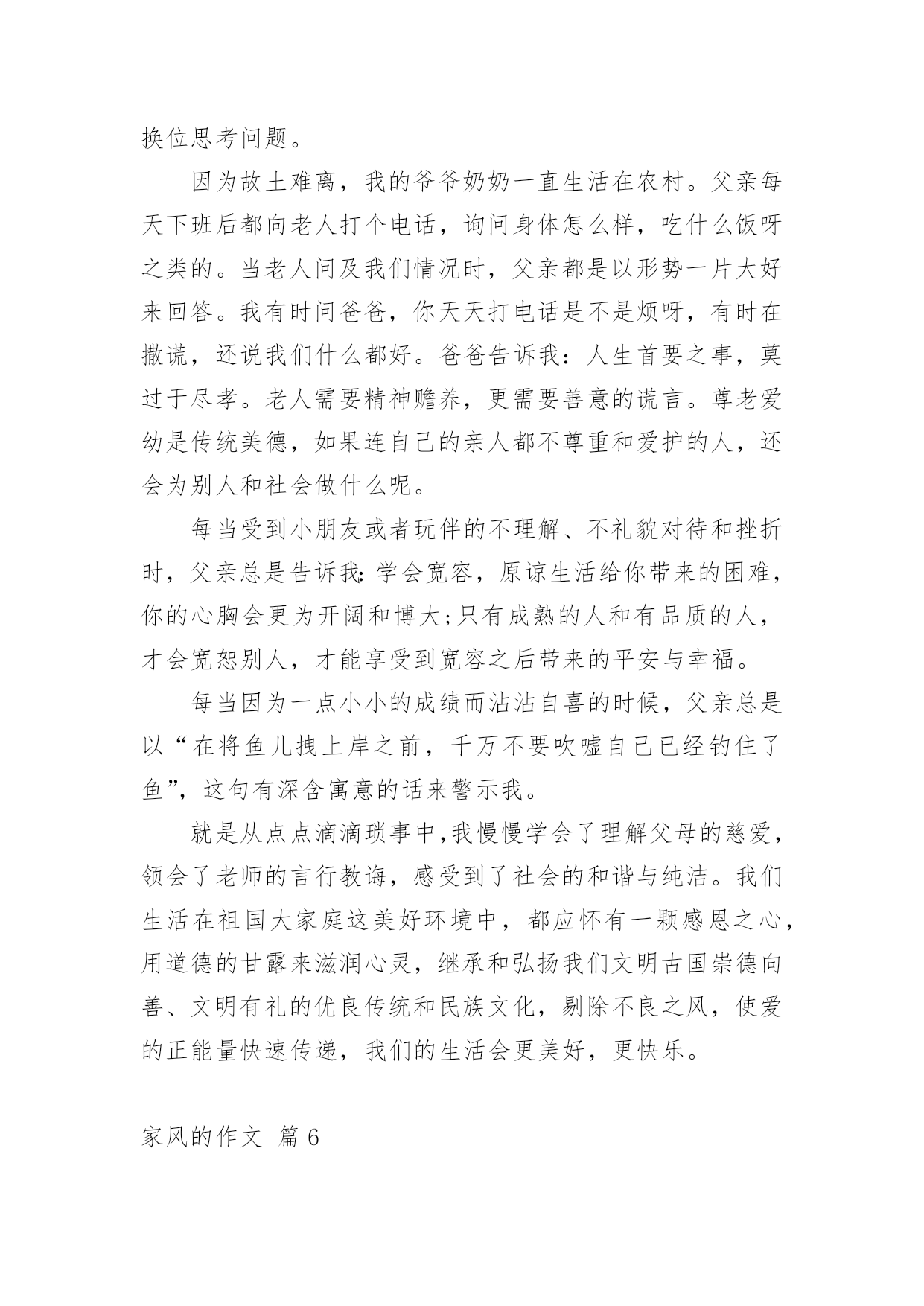 换位思考问题。

因为故土难离，我的爷爷奶奶一直生活在农村。父亲每天下班后都向老人打个电话，询问身体怎么样，吃什么饭呀之类的。当老人问及我们情况时，父亲都是以形势一片大好来回答。我有时问爸爸，你天天打电话是不是烦呀，有时在撒谎，还说我们什么都好。爸爸告诉我：人生首要之事，莫过于尽孝。老人需要精神赡养，更需要善意的谎言。尊老爱幼是传统美德，如果连自己的亲人都不尊重和爱护的人，还会为别人和社会做什么呢。

每当受到小朋友或者玩伴的不理解、不礼貌对待和挫折时，父亲总是告诉我:学会宽容，原谅生活给你带来的困难，你的心胸会更为开阔和博大;只有成熟的人和有品质的人，才会宽恕别人，才能享受到宽容之后带来的平安与幸福。

每当因为一点小小的成绩而沾沾自喜的时候，父亲总是以“在将鱼儿拽上岸之前，千万不要吹嘘自己已经钓住了鱼”，这句有深含寓意的话来警示我。

就是从点点滴滴琐事中,我慢慢学会了理解父母的慈爱，领会了老师的言行教诲，感受到了社会的和谐与纯洁。我们生活在祖国大家庭这美好环境中，都应怀有一颗感恩之心，用道德的甘露来滋润心灵，继承和弘扬我们文明古国崇德向善、文明有礼的优良传统和民族文化，剔除不良之风，使爱的正能量快速传递，我们的生活会更美好，更快乐。

家风的作文 篇 6